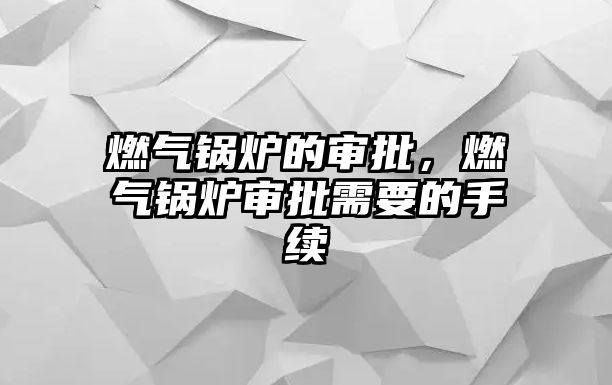 燃气锅炉的审批，燃气锅炉审批需要的手续